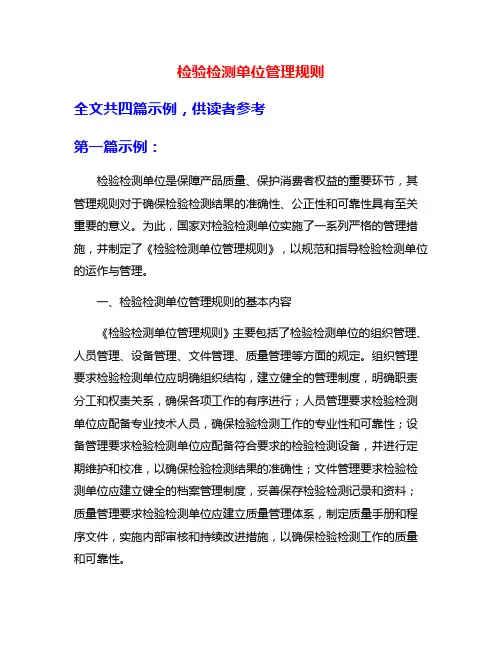 检验检测单位管理规则

全文共四篇示例，供读者参考

第一篇示例：

检验检测单位是保障产品质量、保护消费者权益的重要环节，其管理规则对于确保检验检测结果的准确性、公正性和可靠性具有至关重要的意义。为此，国家对检验检测单位实施了一系列严格的管理措施，并制定了《检验检测单位管理规则》，以规范和指导检验检测单位的运作与管理。

一、检验检测单位管理规则的基本内容

《检验检测单位管理规则》主要包括了检验检测单位的组织管理、人员管理、设备管理、文件管理、质量管理等方面的规定。组织管理要求检验检测单位应明确组织结构，建立健全的管理制度，明确职责分工和权责关系，确保各项工作的有序进行；人员管理要求检验检测单位应配备专业技术人员，确保检验检测工作的专业性和可靠性；设备管理要求检验检测单位应配备符合要求的检验检测设备，并进行定期维护和校准，以确保检验检测结果的准确性；文件管理要求检验检测单位应建立健全的档案管理制度，妥善保存检验检测记录和资料；质量管理要求检验检测单位应建立质量管理体系，制定质量手册和程序文件，实施内部审核和持续改进措施，以确保检验检测工作的质量和可靠性。